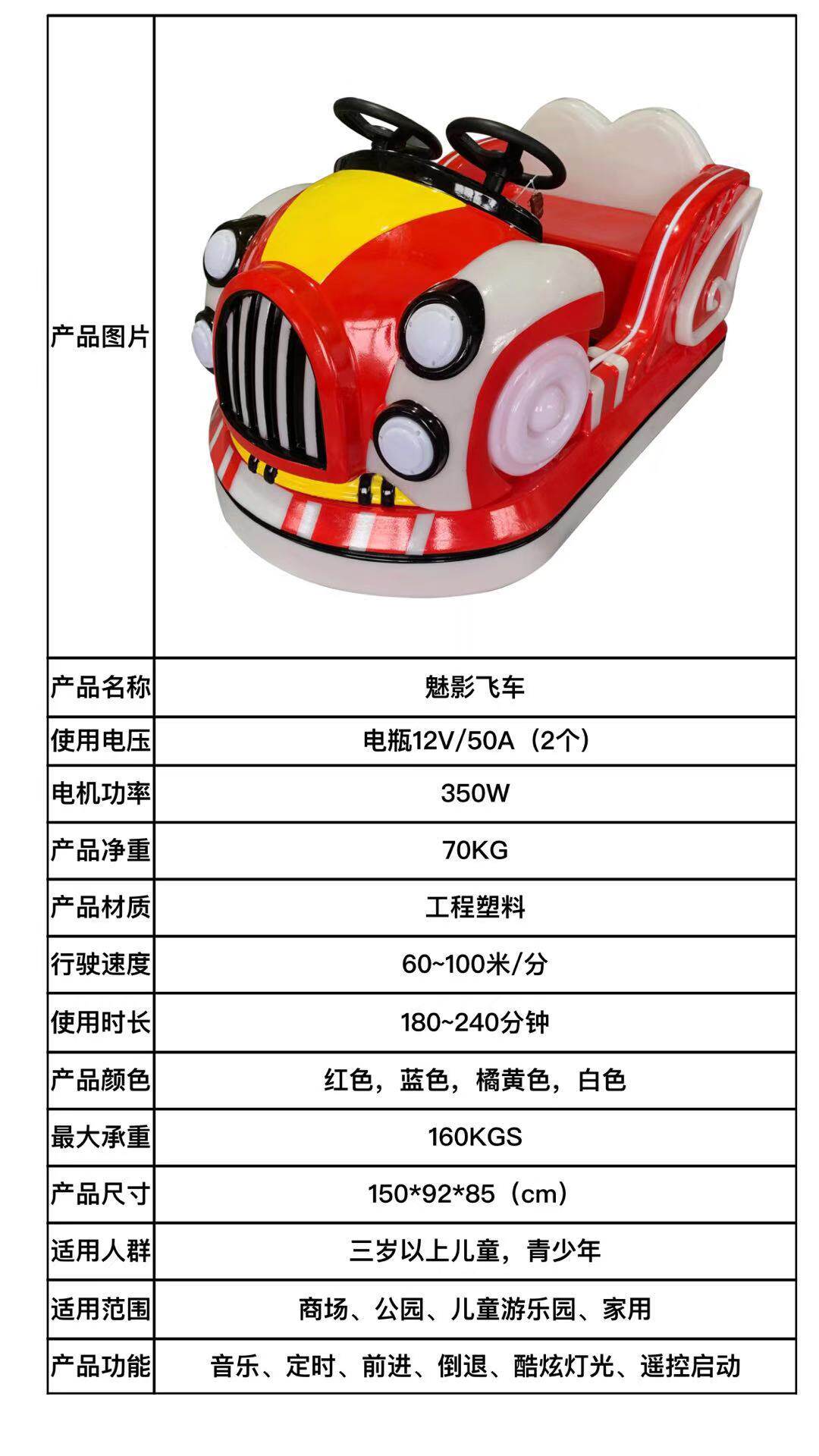 | 产品图片 |  |
|---|---|
| 产品名称 | 魅影飞车 |
| 使用电压 | 电瓶12V/50A（2个） |
| 电机功率 | 350W |
| 产品净重 | 70KG |
| 产品材质 | 工程塑料 |
| 行驶速度 | 60~100米/分 |
| 使用时长 | 180~240分钟 |
| 产品颜色 | 红色，蓝色，橘黄色，白色 |
| 最大承重 | 160KGS |
| 产品尺寸 | 150*92*85（cm） |
| 适用人群 | 三岁以上儿童，青少年 |
| 适用范围 | 商场、公园、儿童游乐园、家用 |
| 产品功能 | 音乐、定时、前进、倒退、酷炫灯光、遥控启动 |